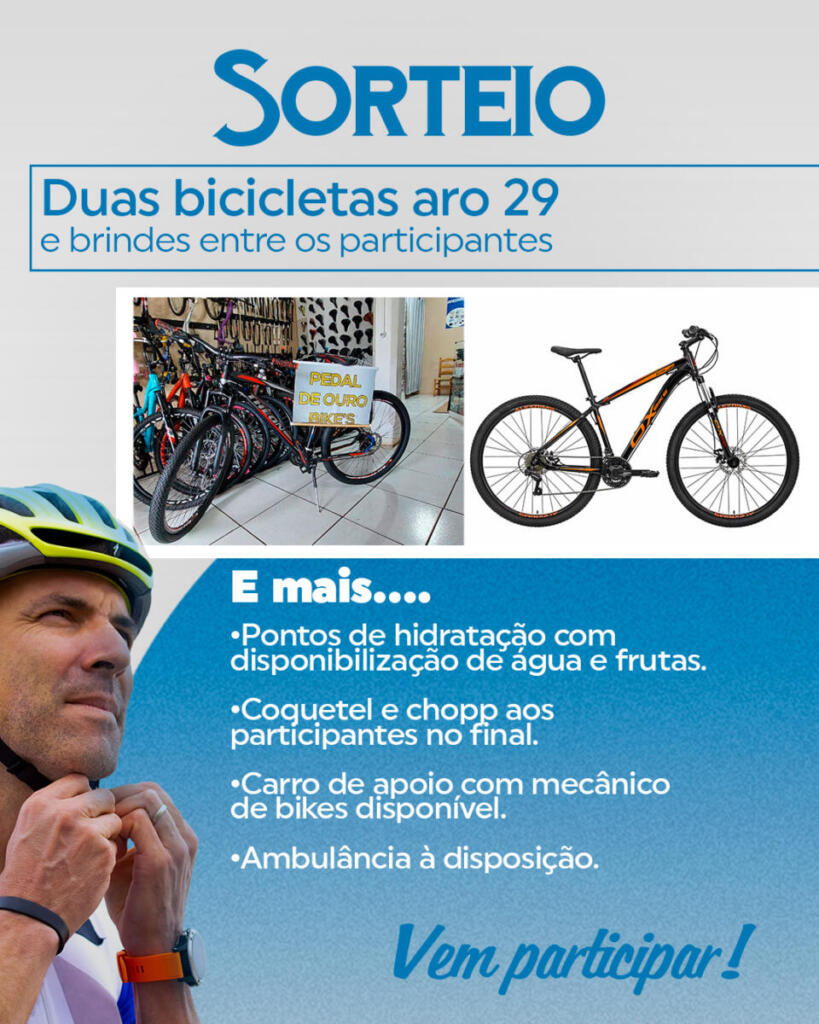 SORTEIO

Duas bicicletas aro 29
e brindes entre os participantes

PEDAL
DE OURO
BIKE'S

E mais....

• Pontos de hidratação com disponibilização de água e frutas.

• Coquetel e chopp aos participantes no final.

• Carro de apoio com mecânico de bikes disponível.

• Ambulância à disposição.

Vem participar!